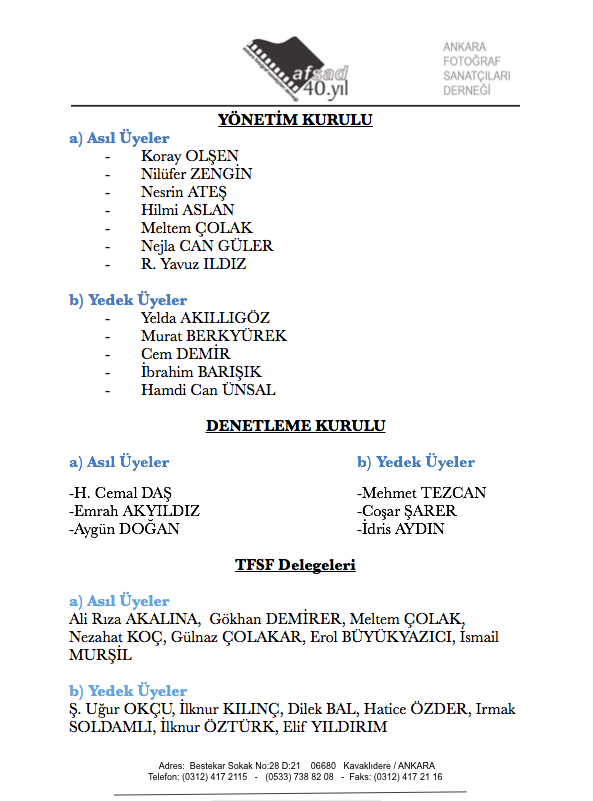 afsad 40.yıl

ANKARA FOTOĞRAF SANATÇILARI DERNEĞİ

YÖNETİM KURULU

a) Asıl Üyeler
- Koray OLŞEN
- Nilüfer ZENGİN
- Nesrin ATEŞ
- Hilmi ASLAN
- Meltem ÇOLAK
- Nejla CAN GÜLER
- R. Yavuz ILDIZ

b) Yedek Üyeler
- Yelda AKILLIGÖZ
- Murat BERKYÜREK
- Cem DEMİR
- İbrahim BARIŞIK
- Hamdi Can ÜNSAL

DENETLEME KURULU

a) Asıl Üyeler

-H. Cemal DAŞ
-Emrah AKYILDIZ
-Aygün DOĞAN

b) Yedek Üyeler

-Mehmet TEZCAN
-Coşar ŞARER
-İdris AYDIN

TFSF Delegeleri

a) Asıl Üyeler
Ali Rıza AKALINA, Gökhan DEMİRER, Meltem ÇOLAK, Nezahat KOÇ, Gülnaz ÇOLAKAR, Erol BÜYÜKYAZICI, İsmail MURŞİL

b) Yedek Üyeler
Ş. Uğur OKÇU, İlknur KILINÇ, Dilek BAL, Hatice ÖZDER, Irmak SOLDAMLI, İlknur ÖZTÜRK, Elif YILDIRIM

Adres: Bestekar Sokak No:28 D:21 06680 Kavaklıdere / ANKARA
Telefon: (0312) 417 2115 - (0533) 738 82 08 - Faks: (0312) 417 21 16